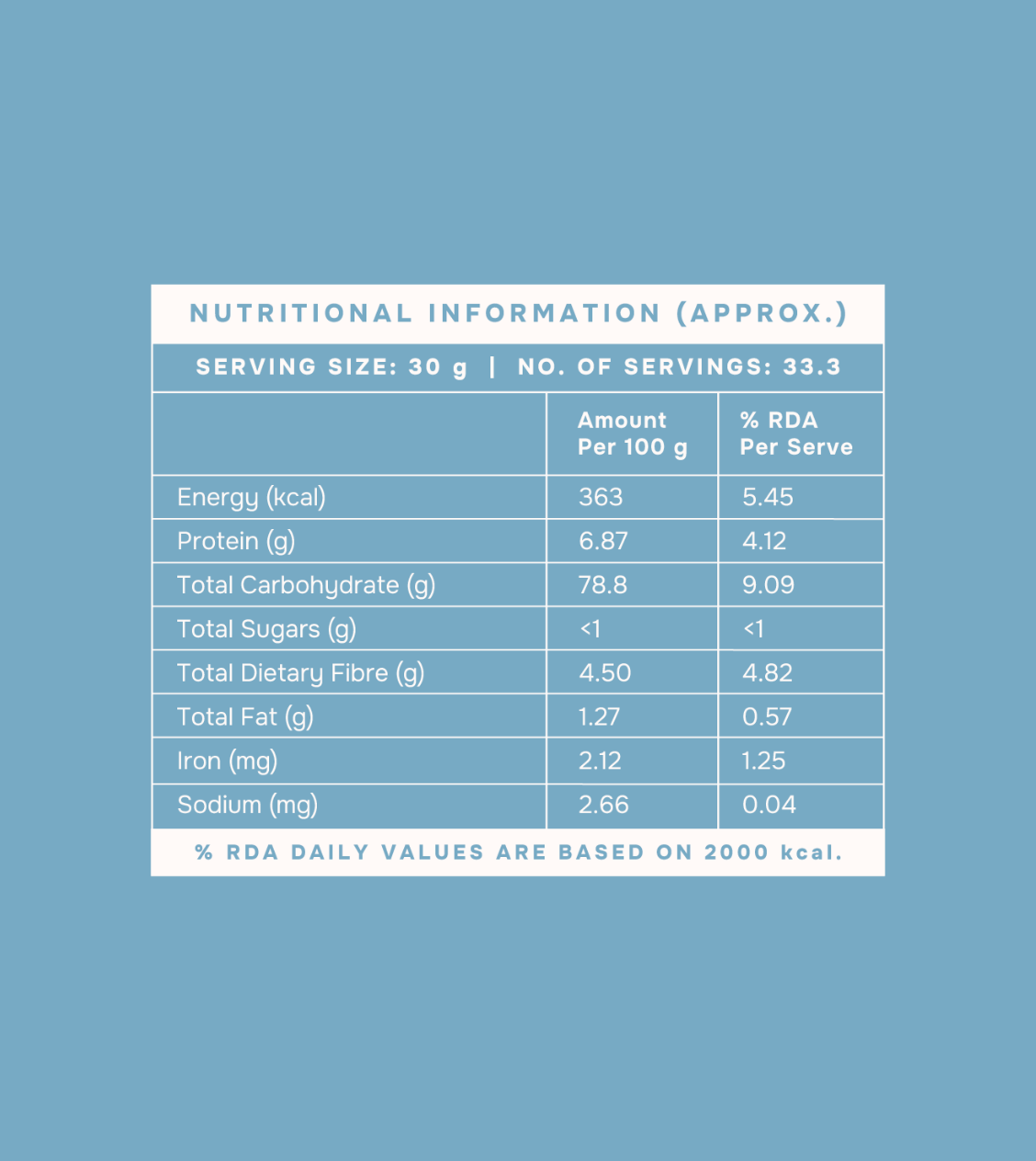 NUTRITIONAL INFORMATION (APPROX.)

SERVING SIZE: 30 g | NO. OF SERVINGS: 33.3

| | Amount Per 100 g | % RDA Per Serve |
|---|---|---|
| Energy (kcal) | 363 | 5.45 |
| Protein (g) | 6.87 | 4.12 |
| Total Carbohydrate (g) | 78.8 | 9.09 |
| Total Sugars (g) | <1 | <1 |
| Total Dietary Fibre (g) | 4.50 | 4.82 |
| Total Fat (g) | 1.27 | 0.57 |
| Iron (mg) | 2.12 | 1.25 |
| Sodium (mg) | 2.66 | 0.04 |

% RDA DAILY VALUES ARE BASED ON 2000 kcal.